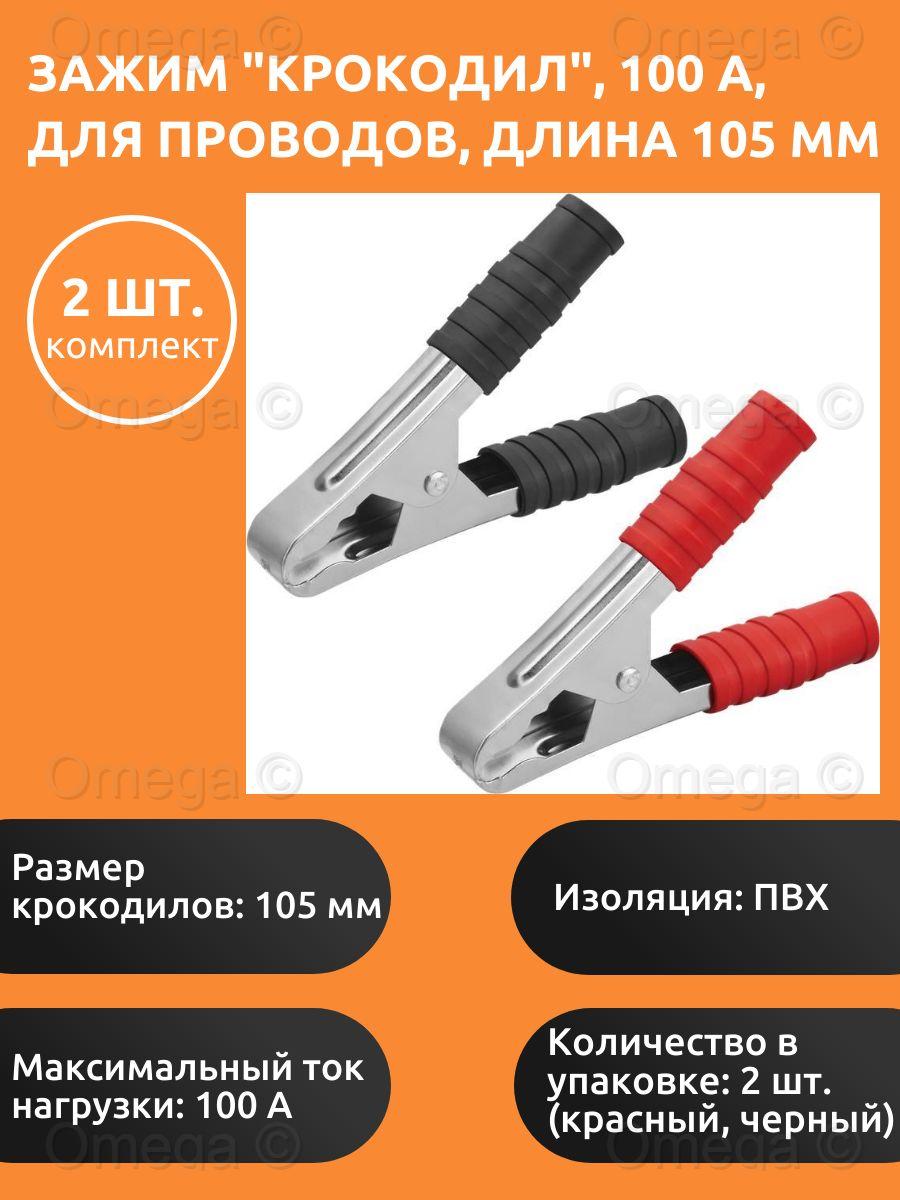 Omega © Omega ©

ЗАЖИМ "КРОКОДИЛ", 100 А, ДЛЯ ПРОВОДОВ, ДЛИНА 105 ММ

2 ШТ. комплект

Omega © Omega ©

Omega © Omega ©

Размер крокодилов: 105 мм

Изоляция: ПВХ

Максимальный ток нагрузки: 100 А

Количество в упаковке: 2 шт. (красный, черный)

Omega © Omega ©